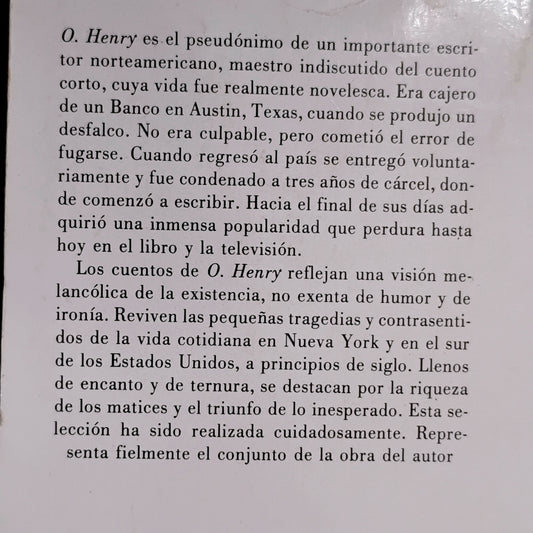 O. Henry es el pseudónimo de un importante escritor norteamericano, maestro indiscutido del cuento corto, cuya vida fue realmente novelesca. Era cajero de un Banco en Austin, Texas, cuando se produjo un desfalco. No era culpable, pero cometió el error de fugarse. Cuando regresó al país se entregó voluntariamente y fue condenado a tres años de cárcel, donde comenzó a escribir. Hacia el final de sus días adquirió una inmensa popularidad que perdura hasta hoy en el libro y la televisión.

Los cuentos de O. Henry reflejan una visión melancólica de la existencia, no exenta de humor y de ironía. Reviven las pequeñas tragedias y contrasentidos de la vida cotidiana en Nueva York y en el sur de los Estados Unidos, a principios de siglo. Llenos de encanto y de ternura, se destacan por la riqueza de los matices y el triunfo de lo inesperado. Esta selección ha sido realizada cuidadosamente. Representa fielmente el conjunto de la obra del autor